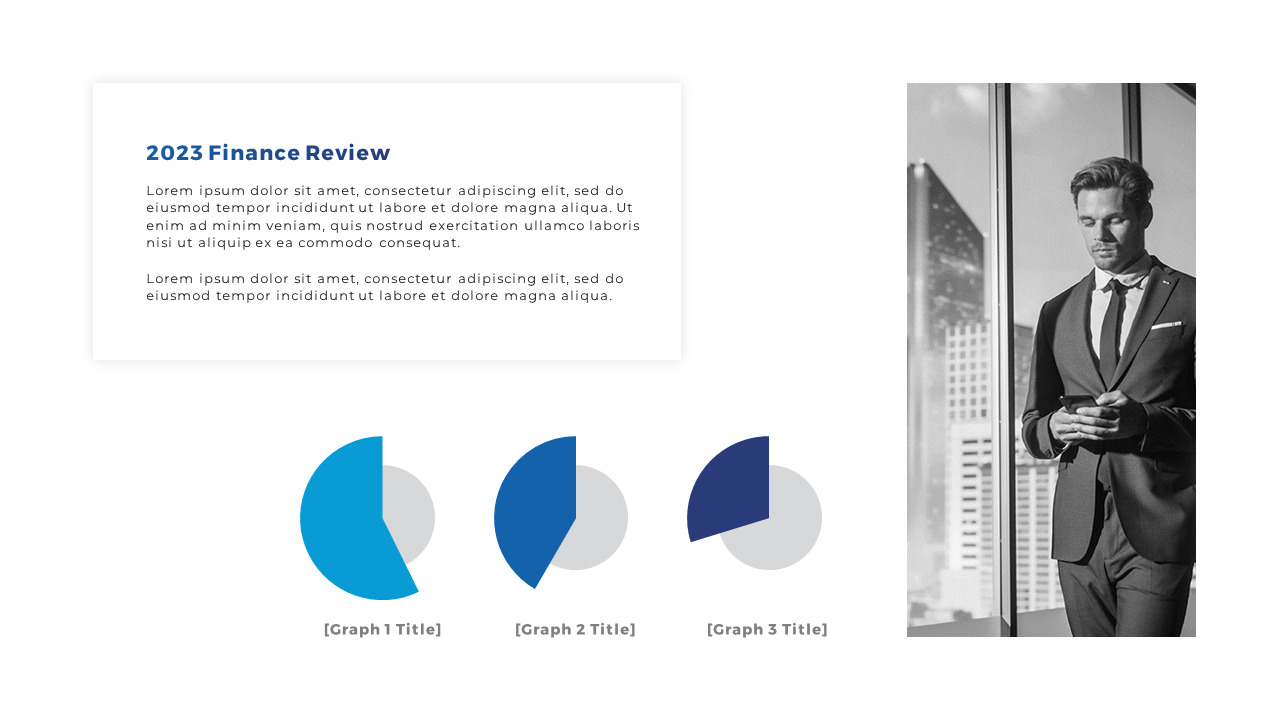 2023 Finance Review

Lorem ipsum dolor sit amet, consectetur adipiscing elit, sed do eiusmod tempor incididunt ut labore et dolore magna aliqua. Ut enim ad minim veniam, quis nostrud exercitation ullamco laboris nisi ut aliquip ex ea commodo consequat.

Lorem ipsum dolor sit amet, consectetur adipiscing elit, sed do eiusmod tempor incididunt ut labore et dolore magna aliqua.

[Graph 1 Title]

[Graph 2 Title]

[Graph 3 Title]